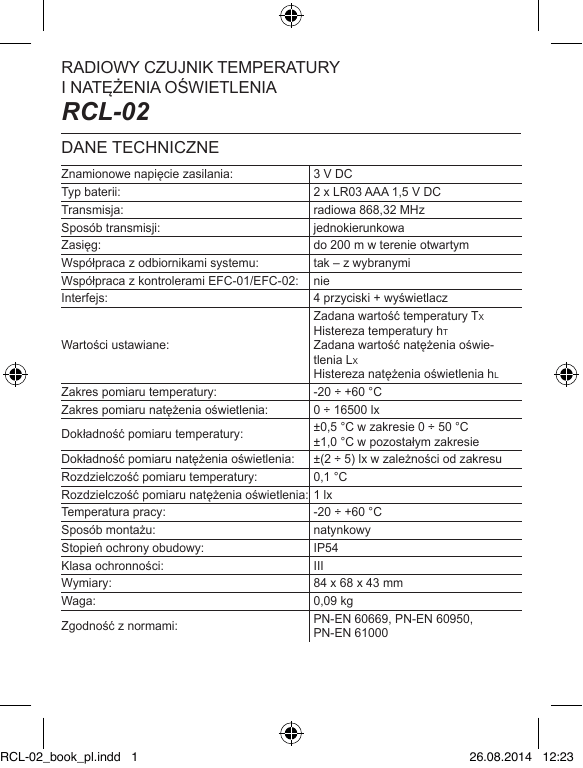 RADIOWY CZUJNIK TEMPERATURY
I NATĘŻENIA OŚWIETLENIA
RCL-02

DANE TECHNICZNE

| | |
|---|---|
| Znamionowe napięcie zasilania: | 3 V DC |
| Typ baterii: | 2 x LR03 AAA 1,5 V DC |
| Transmisja: | radiowa 868,32 MHz |
| Sposób transmisji: | jednokierunkowa |
| Zasięg: | do 200 m w terenie otwartym |
| Współpraca z odbiornikami systemu: | tak – z wybranymi |
| Współpraca z kontrolerami EFC-01/EFC-02: | nie |
| Interfejs: | 4 przyciski + wyświetlacz |
| Wartości ustawiane: | Zadana wartość temperatury $T_X$ Histereza temperatury $h_T$ Zadana wartość natężenia oświetlenia $L_X$ Histereza natężenia oświetlenia $h_L$ |
| Zakres pomiaru temperatury: | -20 ÷ +60 °C |
| Zakres pomiaru natężenia oświetlenia: | 0 ÷ 16500 lx |
| Dokładność pomiaru temperatury: | ±0,5 °C w zakresie 0 ÷ 50 °C ±1,0 °C w pozostałym zakresie |
| Dokładność pomiaru natężenia oświetlenia: | ±(2 ÷ 5) lx w zależności od zakresu |
| Rozdzielczość pomiaru temperatury: | 0,1 °C |
| Rozdzielczość pomiaru natężenia oświetlenia: | 1 lx |
| Temperatura pracy: | -20 ÷ +60 °C |
| Sposób montażu: | natynkowy |
| Stopień ochrony obudowy: | IP54 |
| Klasa ochronności: | III |
| Wymiary: | 84 x 68 x 43 mm |
| Waga: | 0,09 kg |
| Zgodność z normami: | PN-EN 60669, PN-EN 60950, PN-EN 61000 |

RCL-02_book_pl.indd 1 26.08.2014 12:23